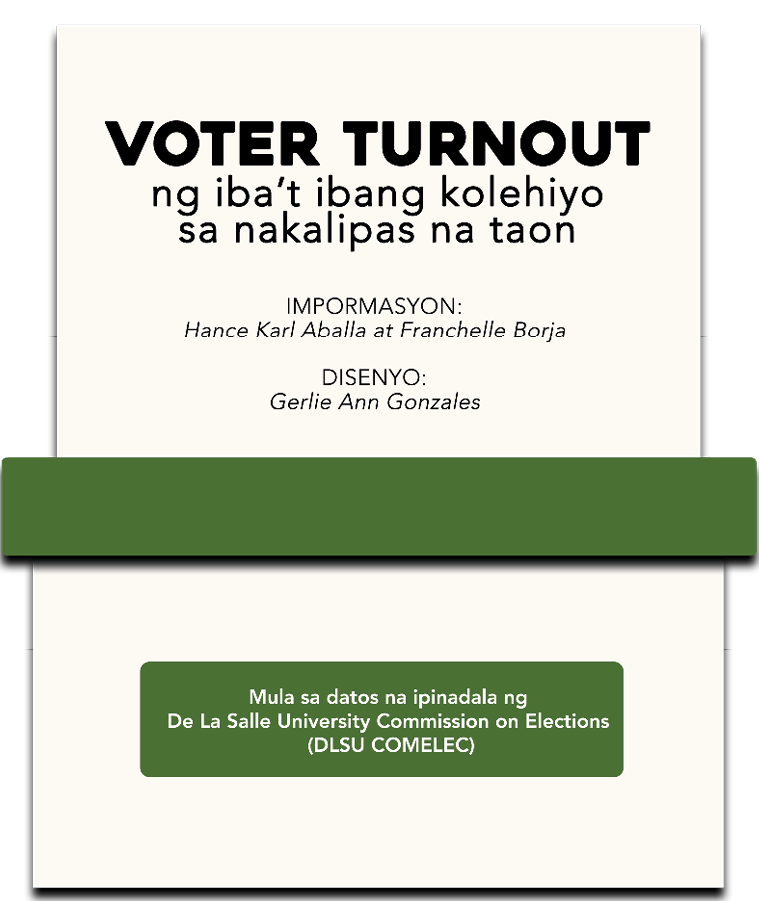 VOTER TURNOUT
ng iba't ibang kolehiyo sa nakalipas na taon

IMPORMASYON:
Hance Karl Aballa at Franchelle Borja

DISENYO:
Gerlie Ann Gonzales

Mula sa datos na ipinadala ng De La Salle University Commission on Elections (DLSU COMELEC)